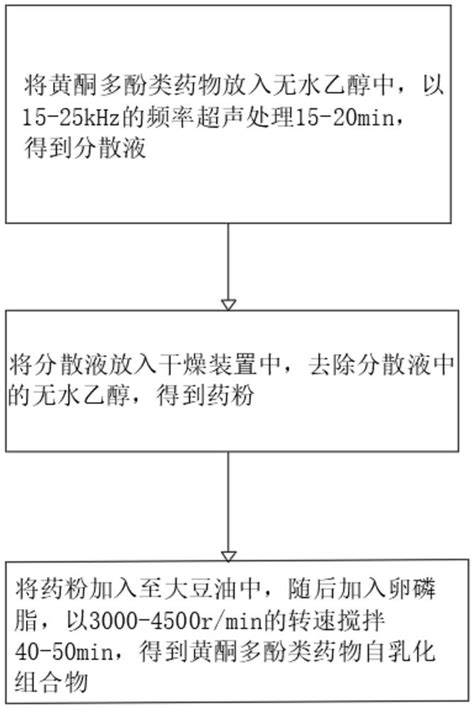 将黄酮多酚类药物放入无水乙醇中，以15-25kHz的频率超声处理15-20min，得到分散液

将分散液放入干燥装置中，去除分散液中的无水乙醇，得到药粉

将药粉加入至大豆油中，随后加入卵磷脂，以3000-4500r/min的转速搅拌40-50min，得到黄酮多酚类药物自乳化组合物